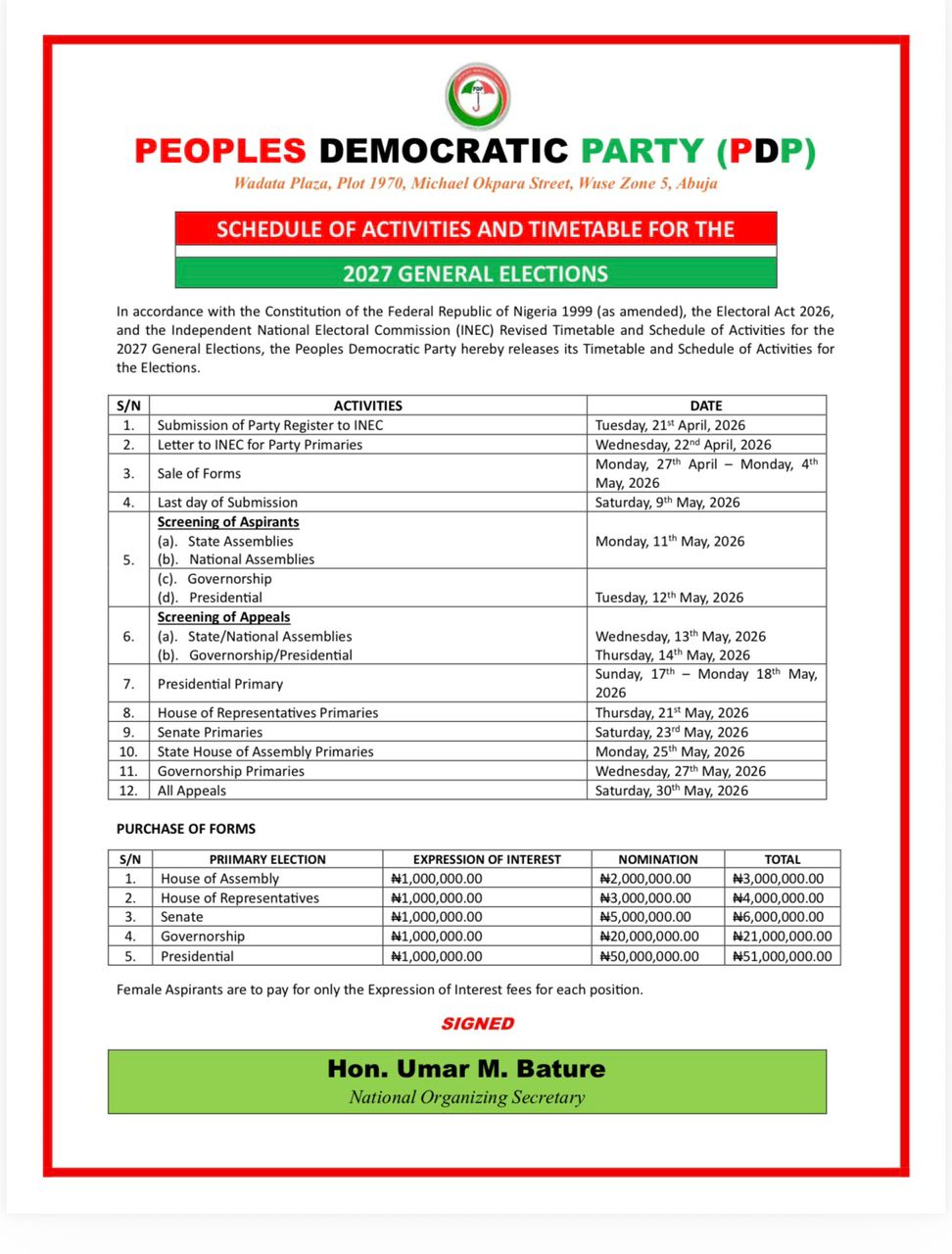 PDP

PEOPLES DEMOCRATIC PARTY (PDP)

Wadata Plaza, Plot 1970, Michael Okpara Street, Wuse Zone 5, Abuja

SCHEDULE OF ACTIVITIES AND TIMETABLE FOR THE

2027 GENERAL ELECTIONS

In accordance with the Constitution of the Federal Republic of Nigeria 1999 (as amended), the Electoral Act 2026, and the Independent National Electoral Commission (INEC) Revised Timetable and Schedule of Activities for the 2027 General Elections, the Peoples Democratic Party hereby releases its Timetable and Schedule of Activities for the Elections.

| S/N | ACTIVITIES | DATE |
|---|---|---|
| 1. | Submission of Party Register to INEC | Tuesday, 21$^{st}$ April, 2026 |
| 2. | Letter to INEC for Party Primaries | Wednesday, 22$^{nd}$ April, 2026 |
| 3. | Sale of Forms | Monday, 27$^{th}$ April – Monday, 4$^{th}$ May, 2026 |
| 4. | Last day of Submission | Saturday, 9$^{th}$ May, 2026 |
| 5. | Screening of Aspirants (a). State Assemblies (b). National Assemblies | Monday, 11$^{th}$ May, 2026 |
| | (c). Governorship (d). Presidential | Tuesday, 12$^{th}$ May, 2026 |
| 6. | Screening of Appeals (a). State/National Assemblies (b). Governorship/Presidential | Wednesday, 13$^{th}$ May, 2026 Thursday, 14$^{th}$ May, 2026 |
| 7. | Presidential Primary | Sunday, 17$^{th}$ – Monday 18$^{th}$ May, 2026 |
| 8. | House of Representatives Primaries | Thursday, 21$^{st}$ May, 2026 |
| 9. | Senate Primaries | Saturday, 23$^{rd}$ May, 2026 |
| 10. | State House of Assembly Primaries | Monday, 25$^{th}$ May, 2026 |
| 11. | Governorship Primaries | Wednesday, 27$^{th}$ May, 2026 |
| 12. | All Appeals | Saturday, 30$^{th}$ May, 2026 |

PURCHASE OF FORMS

| S/N | PRIIMARY ELECTION | EXPRESSION OF INTEREST | NOMINATION | TOTAL |
|---|---|---|---|---|
| 1. | House of Assembly | ₦1,000,000.00 | ₦2,000,000.00 | ₦3,000,000.00 |
| 2. | House of Representatives | ₦1,000,000.00 | ₦3,000,000.00 | ₦4,000,000.00 |
| 3. | Senate | ₦1,000,000.00 | ₦5,000,000.00 | ₦6,000,000.00 |
| 4. | Governorship | ₦1,000,000.00 | ₦20,000,000.00 | ₦21,000,000.00 |
| 5. | Presidential | ₦1,000,000.00 | ₦50,000,000.00 | ₦51,000,000.00 |

Female Aspirants are to pay for only the Expression of Interest fees for each position.

SIGNED

Hon. Umar M. Bature
National Organizing Secretary